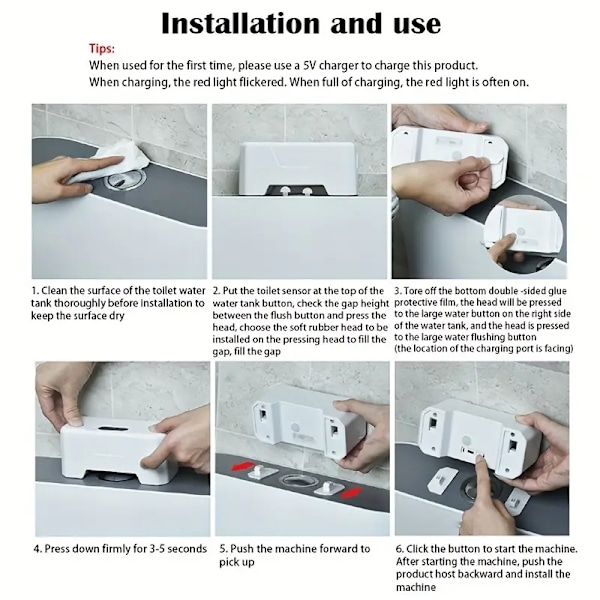 Installation and use

Tips:
When used for the first time, please use a 5V charger to charge this product.
When charging, the red light flickered. When full of charging, the red light is often on.

1. Clean the surface of the toilet water tank thoroughly before installation to keep the surface dry

2. Put the toilet sensor at the top of the water tank button, check the gap height between the flush button and press the head, choose the soft rubber head to be installed on the pressing head to fill the gap, fill the gap

3. Tore off the bottom double -sided glue protective film, the head will be pressed to the large water button on the right side of the water tank, and the head is pressed to the large water flushing button (the location of the charging port is facing)

4. Press down firmly for 3-5 seconds

5. Push the machine forward to pick up

6. Click the button to start the machine. After starting the machine, push the product host backward and install the machine